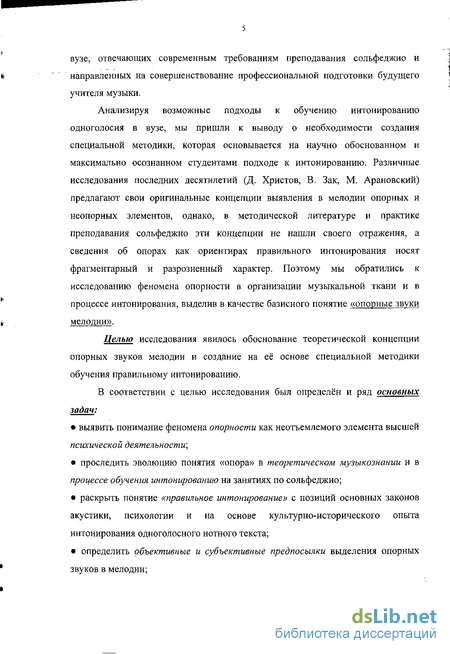 5

вузе, отвечающих современным требованиям преподавания сольфеджио и направленных на совершенствование профессиональной подготовки будущего учителя музыки.

Анализируя возможные подходы к обучению интонированию одноголосия в вузе, мы пришли к выводу о необходимости создания специальной методики, которая основывается на научно обоснованном и максимально осознанном студентами подходе к интонированию. Различные исследования последних десятилетий (Д. Христов, В. Зак, М. Арановский) предлагают свои оригинальные концепции выявления в мелодии опорных и неопорных элементов, однако, в методической литературе и практике преподавания сольфеджио эти концепции не нашли своего отражения, а сведения об опорах как ориентирах правильного интонирования носят фрагментарный и разрозненный характер. Поэтому мы обратились к исследованию феномена опорности в организации музыкальной ткани и в процессе интонирования, выделив в качестве базисного понятие «опорные звуки мелодии».

Целью исследования явилось обоснование теоретической концепции опорных звуков мелодии и создание на её основе специальной методики обучения правильному интонированию.

В соответствии с целью исследования был определён и ряд основных задач:

● выявить понимание феномена опорности как неотъемлемого элемента высшей психической деятельности;

● проследить эволюцию понятия «опора» в теоретическом музыкознании и в процессе обучения интонированию на занятиях по сольфеджио;

● раскрыть понятие «правильное интонирование» с позиций основных законов акустики, психологии и на основе культурно-исторического опыта интонирования одноголосного нотного текста;

● определить объективные и субъективные предпосылки выделения опорных звуков в мелодии;

dsLib.net
библиотека диссертаций